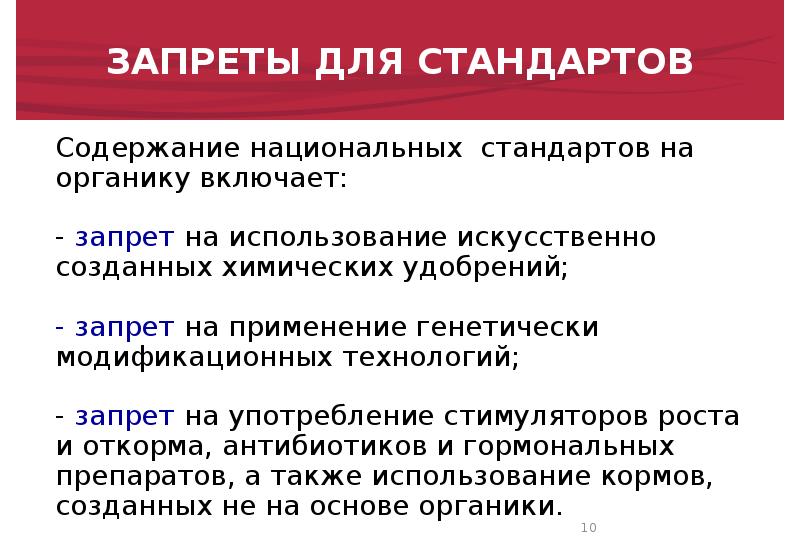 ЗАПРЕТЫ ДЛЯ СТАНДАРТОВ

Содержание национальных стандартов на органику включает:

- запрет на использование искусственно созданных химических удобрений;

- запрет на применение генетически модификационных технологий;

- запрет на употребление стимуляторов роста и откорма, антибиотиков и гормональных препаратов, а также использование кормов, созданных не на основе органики.

10